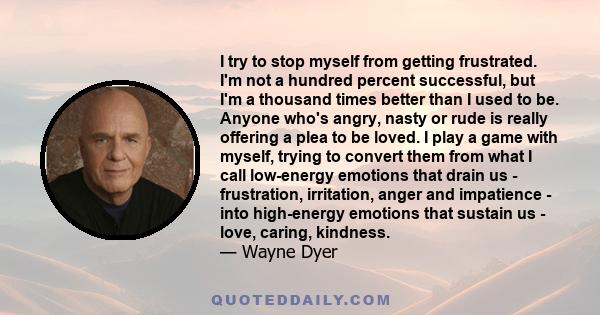 I try to stop myself from getting frustrated. I'm not a hundred percent successful, but I'm a thousand times better than I used to be. Anyone who's angry, nasty or rude is really offering a plea to be loved. I play a game with myself, trying to convert them from what I call low-energy emotions that drain us - frustration, irritation, anger and impatience - into high-energy emotions that sustain us - love, caring, kindness.
— Wayne Dyer

QUOTEDDAILY.COM